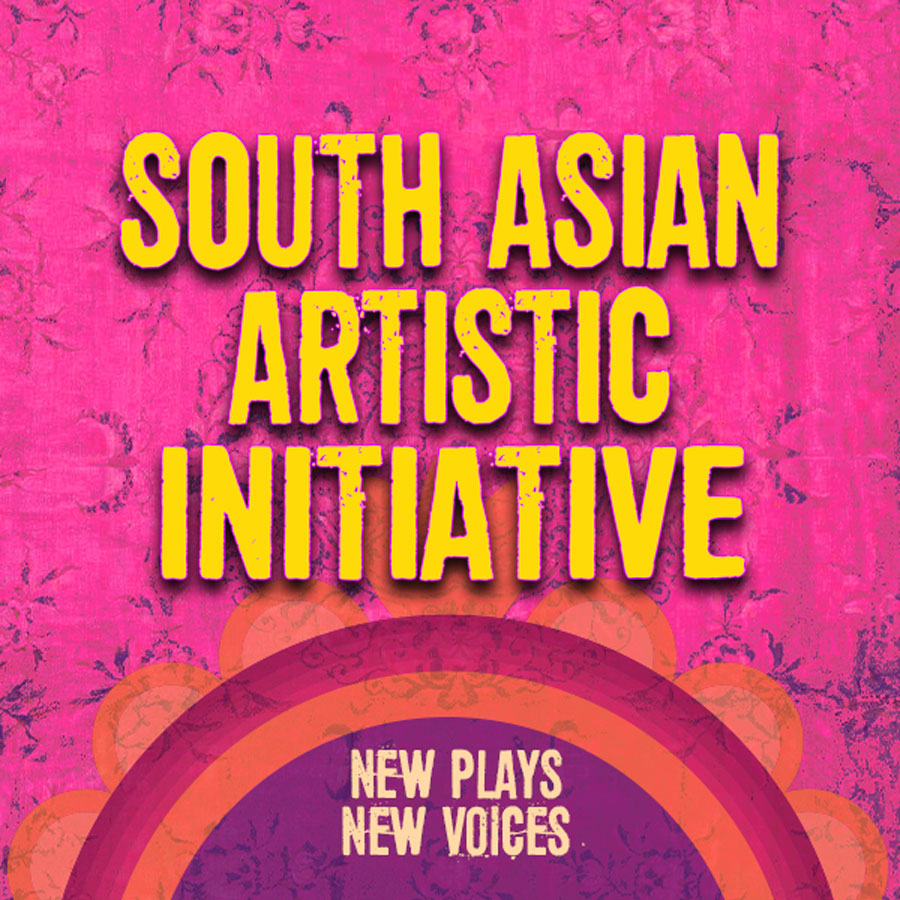 SOUTH ASIAN ARTISTIC INITIATIVE

NEW PLAYS
NEW VOICES